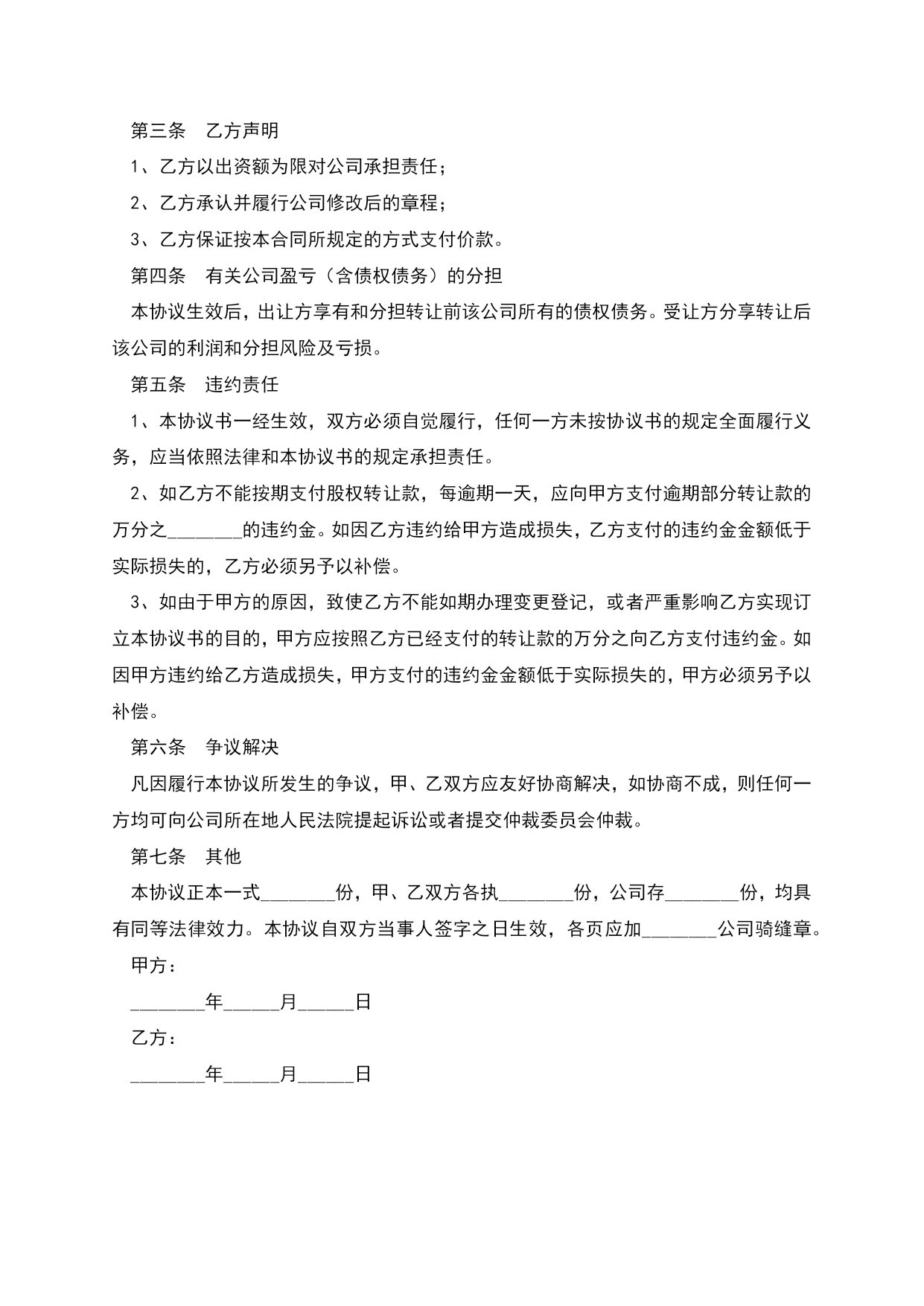 第三条　乙方声明

1、乙方以出资额为限对公司承担责任；

2、乙方承认并履行公司修改后的章程；

3、乙方保证按本合同所规定的方式支付价款。

第四条　有关公司盈亏（含债权债务）的分担

本协议生效后，出让方享有和分担转让前该公司所有的债权债务。受让方分享转让后该公司的利润和分担风险及亏损。

第五条　违约责任

1、本协议书一经生效，双方必须自觉履行，任何一方未按协议书的规定全面履行义务，应当依照法律和本协议书的规定承担责任。

2、如乙方不能按期支付股权转让款，每逾期一天，应向甲方支付逾期部分转让款的万分之________的违约金。如因乙方违约给甲方造成损失，乙方支付的违约金金额低于实际损失的，乙方必须另予以补偿。

3、如由于甲方的原因，致使乙方不能如期办理变更登记，或者严重影响乙方实现订立本协议书的目的，甲方应按照乙方已经支付的转让款的万分之向乙方支付违约金。如因甲方违约给乙方造成损失，甲方支付的违约金金额低于实际损失的，甲方必须另予以补偿。

第六条　争议解决

凡因履行本协议所发生的争议，甲、乙双方应友好协商解决，如协商不成，则任何一方均可向公司所在地人民法院提起诉讼或者提交仲裁委员会仲裁。

第七条　其他

本协议正本一式________份，甲、乙双方各执________份，公司存________份，均具有同等法律效力。本协议自双方当事人签字之日生效，各页应加________公司骑缝章。

甲方：

________年______月______日

乙方：

________年______月______日